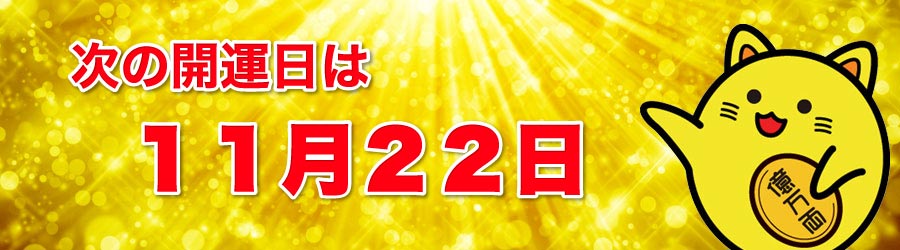 次の開運日は

１１月２２日

億万両